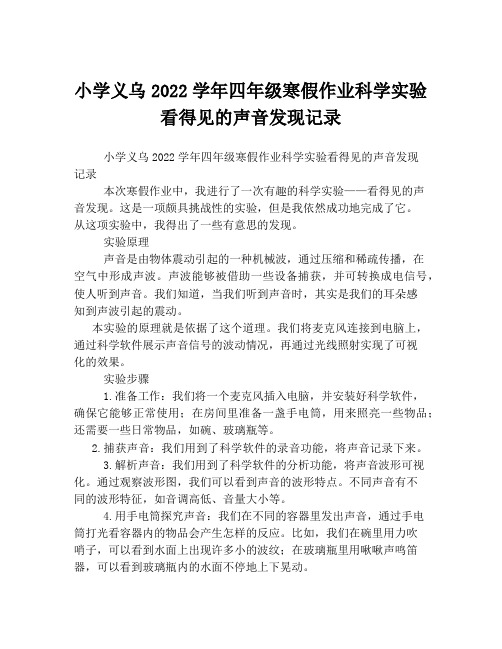 小学义乌 2022 学年四年级寒假作业科学实验看得见的声音发现记录

小学义乌 2022 学年四年级寒假作业科学实验看得见的声音发现记录

本次寒假作业中，我进行了一次有趣的科学实验——看得见的声音发现。这是一项颇具挑战性的实验，但是我依然成功地完成了它。从这项实验中，我得出了一些有意思的发现。

实验原理

声音是由物体震动引起的一种机械波，通过压缩和稀疏传播，在空气中形成声波。声波能够被借助一些设备捕获，并可转换成电信号，使人听到声音。我们知道，当我们听到声音时，其实是我们的耳朵感知到声波引起的震动。

本实验的原理就是依据了这个道理。我们将麦克风连接到电脑上，通过科学软件展示声音信号的波动情况，再通过光线照射实现了可视化的效果。

实验步骤

1.准备工作：我们将一个麦克风插入电脑，并安装好科学软件，确保它能够正常使用；在房间里准备一盏手电筒，用来照亮一些物品；还需要一些日常物品，如碗、玻璃瓶等。

2.捕获声音：我们用到了科学软件的录音功能，将声音记录下来。

3.解析声音：我们用到了科学软件的分析功能，将声音波形可视化。通过观察波形图，我们可以看到声音的波形特点。不同声音有不同的波形特征，如音调高低、音量大小等。

4.用手电筒探究声音：我们在不同的容器里发出声音，通过手电筒打光看容器内的物品会产生怎样的反应。比如，我们在碗里用力吹哨子，可以看到水面上出现许多小的波纹；在玻璃瓶里用啾啾声鸣笛器，可以看到玻璃瓶内的水面不停地上下晃动。